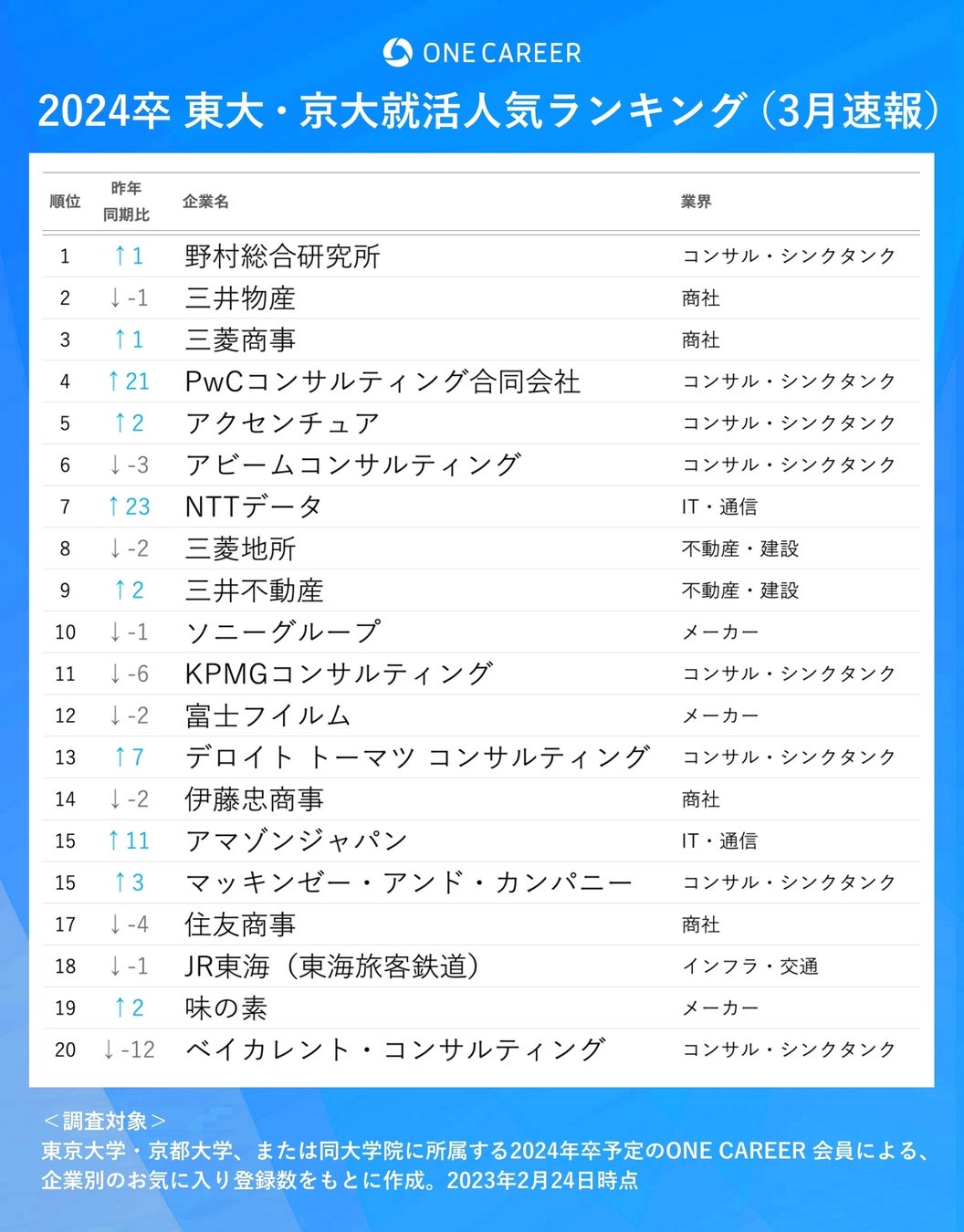 ONE CAREER

2024卒 東大・京大就活人気ランキング（3月速報）

| 順位 | 昨年同期比 | 企業名 | 業界 |
|---|---|---|---|
| 1 | ↑1 | 野村総合研究所 | コンサル・シンクタンク |
| 2 | ↓-1 | 三井物産 | 商社 |
| 3 | ↑1 | 三菱商事 | 商社 |
| 4 | ↑21 | PwCコンサルティング合同会社 | コンサル・シンクタンク |
| 5 | ↑2 | アクセンチュア | コンサル・シンクタンク |
| 6 | ↓-3 | アビームコンサルティング | コンサル・シンクタンク |
| 7 | ↑23 | NTTデータ | IT・通信 |
| 8 | ↓-2 | 三菱地所 | 不動産・建設 |
| 9 | ↑2 | 三井不動産 | 不動産・建設 |
| 10 | ↓-1 | ソニーグループ | メーカー |
| 11 | ↓-6 | KPMGコンサルティング | コンサル・シンクタンク |
| 12 | ↓-2 | 富士フイルム | メーカー |
| 13 | ↑7 | デロイト トーマツ コンサルティング | コンサル・シンクタンク |
| 14 | ↓-2 | 伊藤忠商事 | 商社 |
| 15 | ↑11 | アマゾンジャパン | IT・通信 |
| 15 | ↑3 | マッキンゼー・アンド・カンパニー | コンサル・シンクタンク |
| 17 | ↓-4 | 住友商事 | 商社 |
| 18 | ↓-1 | JR東海（東海旅客鉄道） | インフラ・交通 |
| 19 | ↑2 | 味の素 | メーカー |
| 20 | ↓-12 | ベイカレント・コンサルティング | コンサル・シンクタンク |

＜調査対象＞
東京大学・京都大学、または同大学院に所属する2024年卒予定のONE CAREER 会員による、企業別のお気に入り登録数をもとに作成。2023年2月24日時点